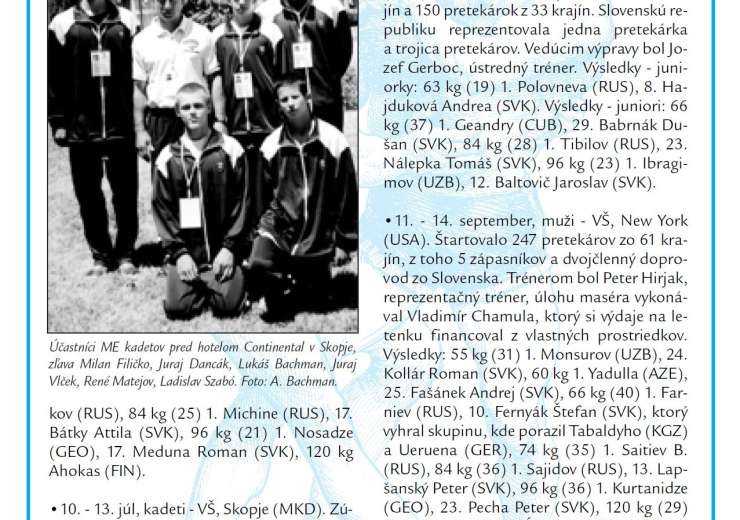 Účastníci ME kadetov pred hotelom Continental v Skopje, zľava Milan Filičko, Juraj Dancák, Lukáš Bachman, Juraj Vlček, René Matejov, Ladislav Szabó. Foto: A. Bachman.

kov (RUS), 84 kg (25) 1. Michine (RUS), 17. Bátky Attila (SVK), 96 kg (21) 1. Nosadze (GEO), 17. Meduna Roman (SVK), 120 kg Ahokas (FIN).

• 10. - 13. júl, kadeti - VŠ, Skopje (MKD). Zú-

jín a 150 pretekárok z 33 krajín. Slovenskú republiku reprezentovala jedna pretekárka a trojica pretekárov. Vedúcim výpravy bol Jozef Gerboc, ústredný tréner. Výsledky - juniorky: 63 kg (19) 1. Polovneva (RUS), 8. Hajduková Andrea (SVK). Výsledky - juniori: 66 kg (37) 1. Geandry (CUB), 29. Babrnák Dušan (SVK), 84 kg (28) 1. Tibilov (RUS), 23. Nálepka Tomáš (SVK), 96 kg (23) 1. Ibragimov (UZB), 12. Baltovič Jaroslav (SVK).

• 11. - 14. september, muži - VŠ, New York (USA). Štartovalo 247 pretekárov zo 61 krajín, z toho 5 zápasníkov a dvojčlenný doprovod zo Slovenska. Trénerom bol Peter Hirjak, reprezentačný tréner, úlohu maséra vykonával Vladimír Chamula, ktorý si výdaje na letenku financoval z vlastných prostriedkov. Výsledky: 55 kg (31) 1. Monsurov (UZB), 24. Kollár Roman (SVK), 60 kg 1. Yadulla (AZE), 25. Fašánek Andrej (SVK), 66 kg (40) 1. Farniev (RUS), 10. Fernyák Štefan (SVK), ktorý vyhral skupinu, kde porazil Tabaldyho (KGZ) a Ueruena (GER), 74 kg (35) 1. Saitiev B. (RUS), 84 kg (36) 1. Sajidov (RUS), 13. Lapšanský Peter (SVK), 96 kg (36) 1. Kurtanidze (GEO), 23. Pecha Peter (SVK), 120 kg (29)